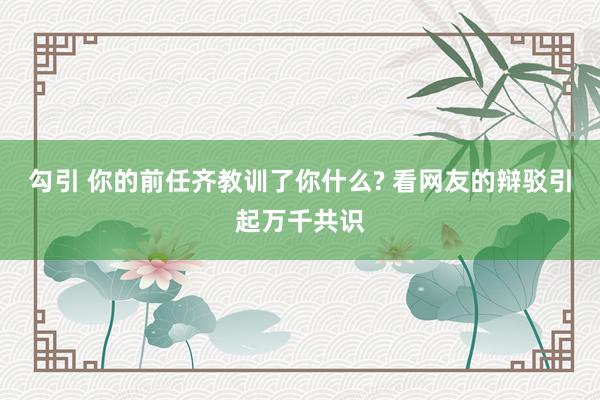 勾引 你的前任齐教训了你什么? 看网友的辩驳引起万千共识